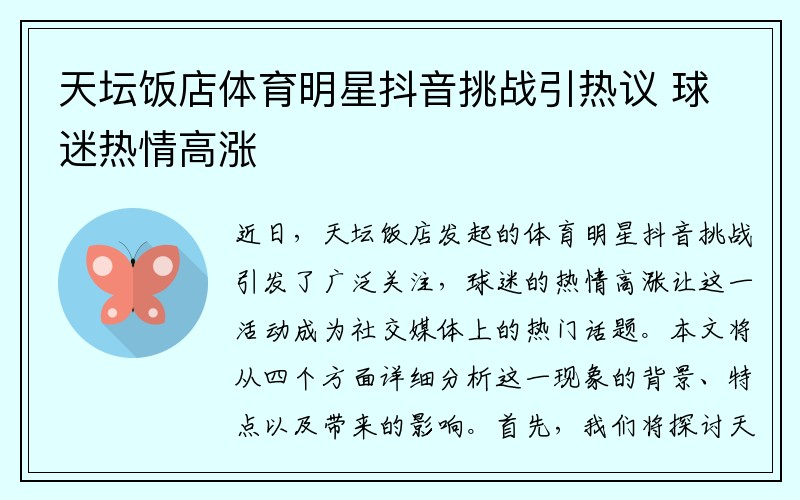 天坛饭店体育明星抖音挑战引热议 球迷热情高涨

近日，天坛饭店发起的体育明星抖音挑战引发了广泛关注，球迷的热情高涨让这一活动成为社交媒体上的热门话题。本文将从四个方面详细分析这一现象的背景、特点以及带来的影响。首先，我们将探讨天